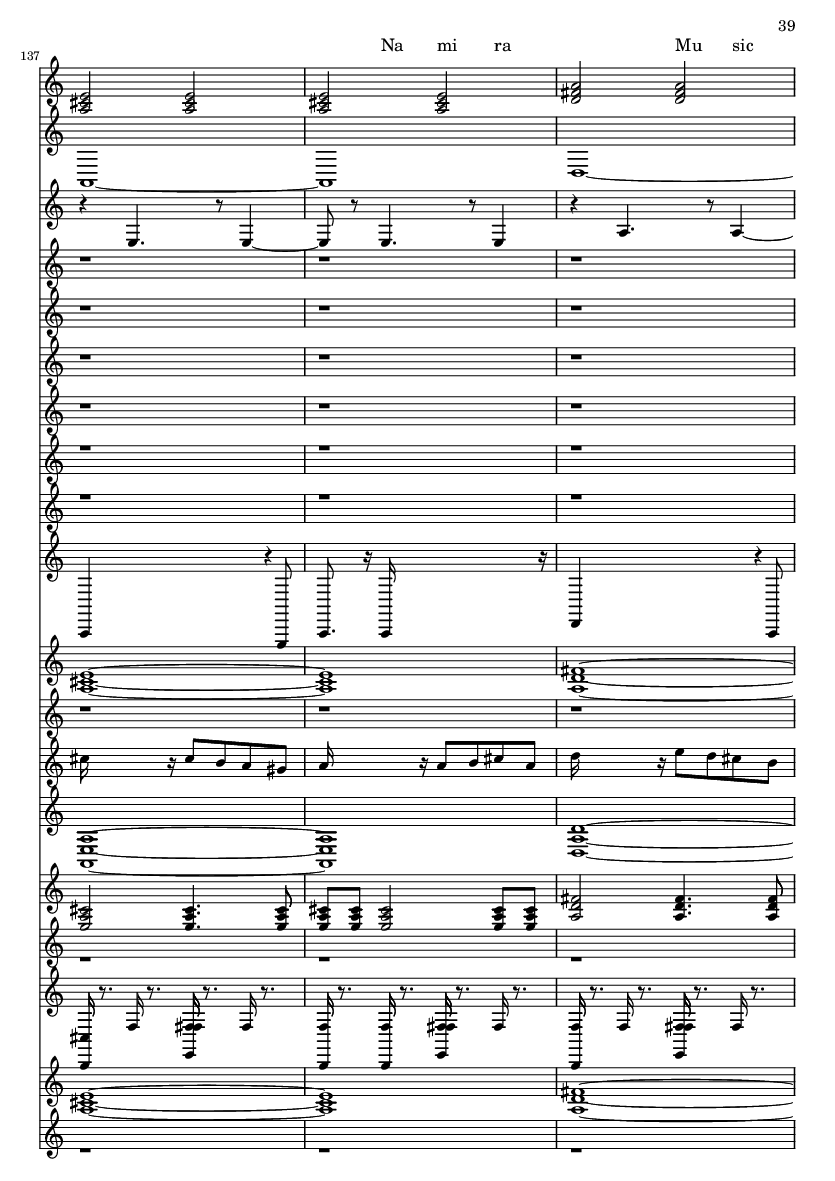 39

137

Na mi ra Mu sic